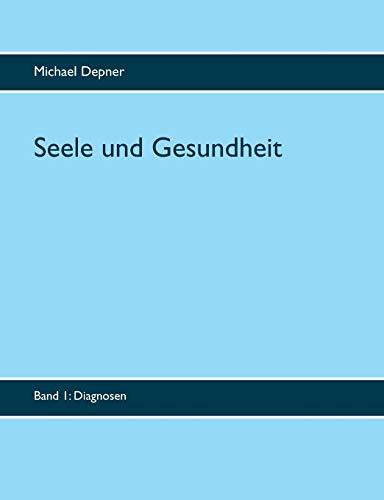 Michael Depner

Seele und Gesundheit

Band 1: Diagnosen